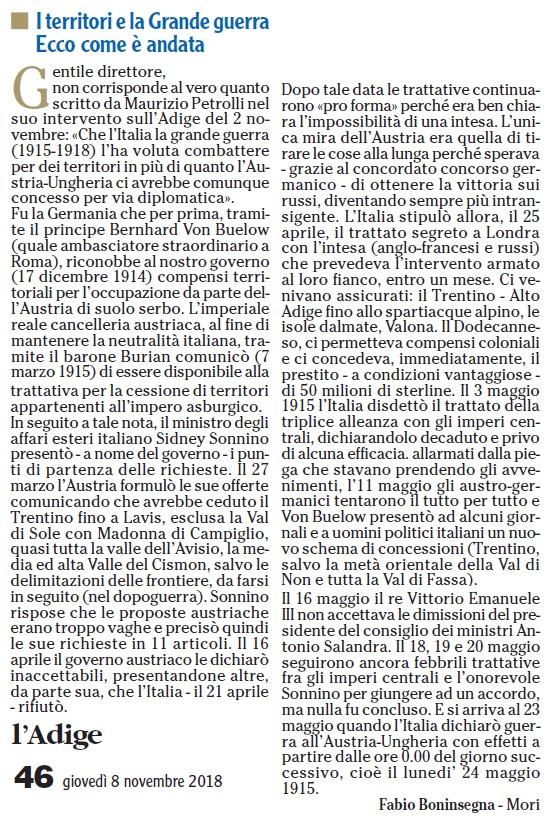 I territori e la Grande guerra
Ecco come è andata

Gentile direttore,
non corrisponde al vero quanto scritto da Maurizio Petrolli nel suo intervento sull'Adige del 2 novembre: «Che l'Italia la grande guerra (1915-1918) l'ha voluta combattere per dei territori in più di quanto l'Austria-Ungheria ci avrebbe comunque concesso per via diplomatica».
Fu la Germania che per prima, tramite il principe Bernhard Von Buelow (quale ambasciatore straordinario a Roma), riconobbe al nostro governo (17 dicembre 1914) compensi territoriali per l'occupazione da parte dell'Austria di suolo serbo. L'imperiale reale cancelleria austriaca, al fine di mantenere la neutralità italiana, tramite il barone Burian comunicò (7 marzo 1915) di essere disponibile alla trattativa per la cessione di territori appartenenti all'impero asburgico.
In seguito a tale nota, il ministro degli affari esteri italiano Sidney Sonnino presentò - a nome del governo - i punti di partenza delle richieste. Il 27 marzo l'Austria formulò le sue offerte comunicando che avrebbe ceduto il Trentino fino a Lavis, esclusa la Val di Sole con Madonna di Campiglio, quasi tutta la valle dell'Avisio, la media ed alta Valle del Cismon, salvo le delimitazioni delle frontiere, da farsi in seguito (nel dopoguerra). Sonnino rispose che le proposte austriache erano troppo vaghe e precisò quindi le sue richieste in 11 articoli. Il 16 aprile il governo austriaco le dichiarò inaccettabili, presentandone altre, da parte sua, che l'Italia - il 21 aprile - rifiutò.
Dopo tale data le trattative continuarono «pro forma» perché era ben chiara l'impossibilità di una intesa. L'unica mira dell'Austria era quella di tirare le cose alla lunga perché sperava - grazie al concordato concorso germanico - di ottenere la vittoria sui russi, diventando sempre più intransigente. L'Italia stipulò allora, il 25 aprile, il trattato segreto a Londra con l'intesa (anglo-francesi e russi) che prevedeva l'intervento armato al loro fianco, entro un mese. Ci venivano assicurati: il Trentino - Alto Adige fino allo spartiacque alpino, le isole dalmate, Valona. Il Dodecanneso, ci permetteva compensi coloniali e ci concedeva, immediatamente, il prestito - a condizioni vantaggiose - di 50 milioni di sterline. Il 3 maggio 1915 l'Italia disdettò il trattato della triplice alleanza con gli imperi centrali, dichiarandolo decaduto e privo di alcuna efficacia. allarmati dalla piega che stavano prendendo gli avvenimenti, l'11 maggio gli austro-germanici tentarono il tutto per tutto e Von Buelow presentò ad alcuni giornali e a uomini politici italiani un nuovo schema di concessioni (Trentino, salvo la metà orientale della Val di Non e tutta la Val di Fassa).
Il 16 maggio il re Vittorio Emanuele III non accettava le dimissioni del presidente del consiglio dei ministri Antonio Salandra. Il 18, 19 e 20 maggio seguirono ancora febbrili trattative fra gli imperi centrali e l'onorevole Sonnino per giungere ad un accordo, ma nulla fu concluso. E si arriva al 23 maggio quando l'Italia dichiarò guerra all'Austria-Ungheria con effetti a partire dalle ore 0.00 del giorno successivo, cioè il lunedi' 24 maggio 1915.
Fabio Boninsegna - Mori

l'Adige
46 giovedì 8 novembre 2018